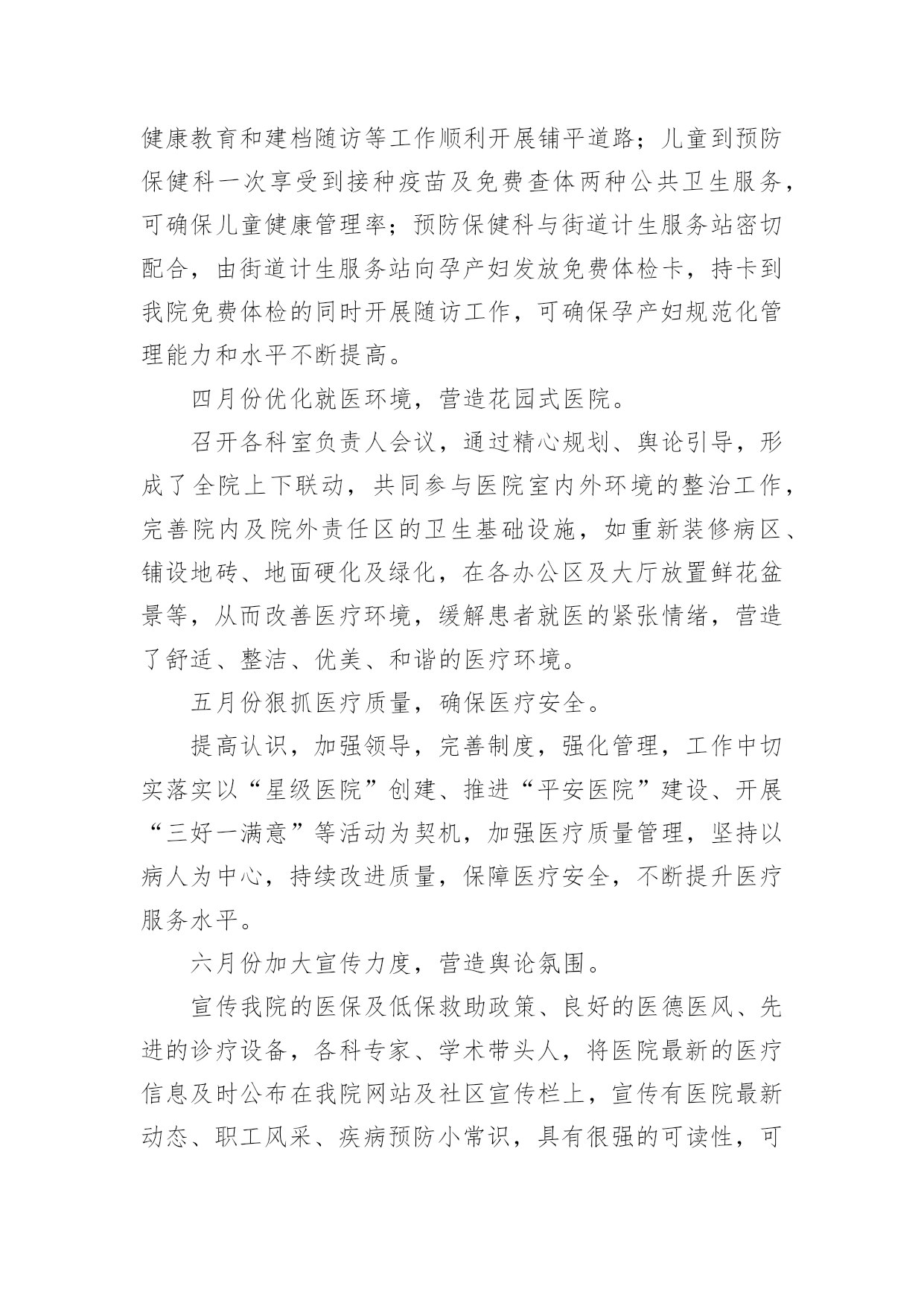 健康教育和建档随访等工作顺利开展铺平道路；儿童到预防保健科一次享受到接种疫苗及免费查体两种公共卫生服务，可确保儿童健康管理率；预防保健科与街道计生服务站密切配合，由街道计生服务站向孕产妇发放免费体检卡，持卡到我院免费体检的同时开展随访工作，可确保孕产妇规范化管理能力和水平不断提高。

四月份优化就医环境，营造花园式医院。

召开各科室负责人会议，通过精心规划、舆论引导，形成了全院上下联动，共同参与医院室内外环境的整治工作，完善院内及院外责任区的卫生基础设施，如重新装修病区、铺设地砖、地面硬化及绿化，在各办公区及大厅放置鲜花盆景等，从而改善医疗环境，缓解患者就医的紧张情绪，营造了舒适、整洁、优美、和谐的医疗环境。

五月份狠抓医疗质量，确保医疗安全。

提高认识，加强领导，完善制度，强化管理，工作中切实落实以“星级医院”创建、推进“平安医院”建设、开展“三好一满意”等活动为契机，加强医疗质量管理，坚持以病人为中心，持续改进质量，保障医疗安全，不断提升医疗服务水平。

六月份加大宣传力度，营造舆论氛围。

宣传我院的医保及低保救助政策、良好的医德医风、先进的诊疗设备，各科专家、学术带头人，将医院最新的医疗信息及时公布在我院网站及社区宣传栏上，宣传有医院最新动态、职工风采、疾病预防小常识，具有很强的可读性，可